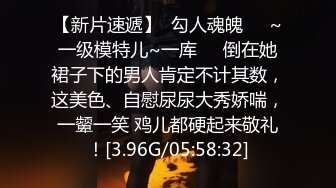 【新片速遞】 勾人魂魄 ~一级模特儿~一库 倒在她裙子下的男人肯定不计其数，这美色、自慰尿尿大秀娇喘，一颦一笑 鸡儿都硬起来敬礼！[3.96G/05:58:32]